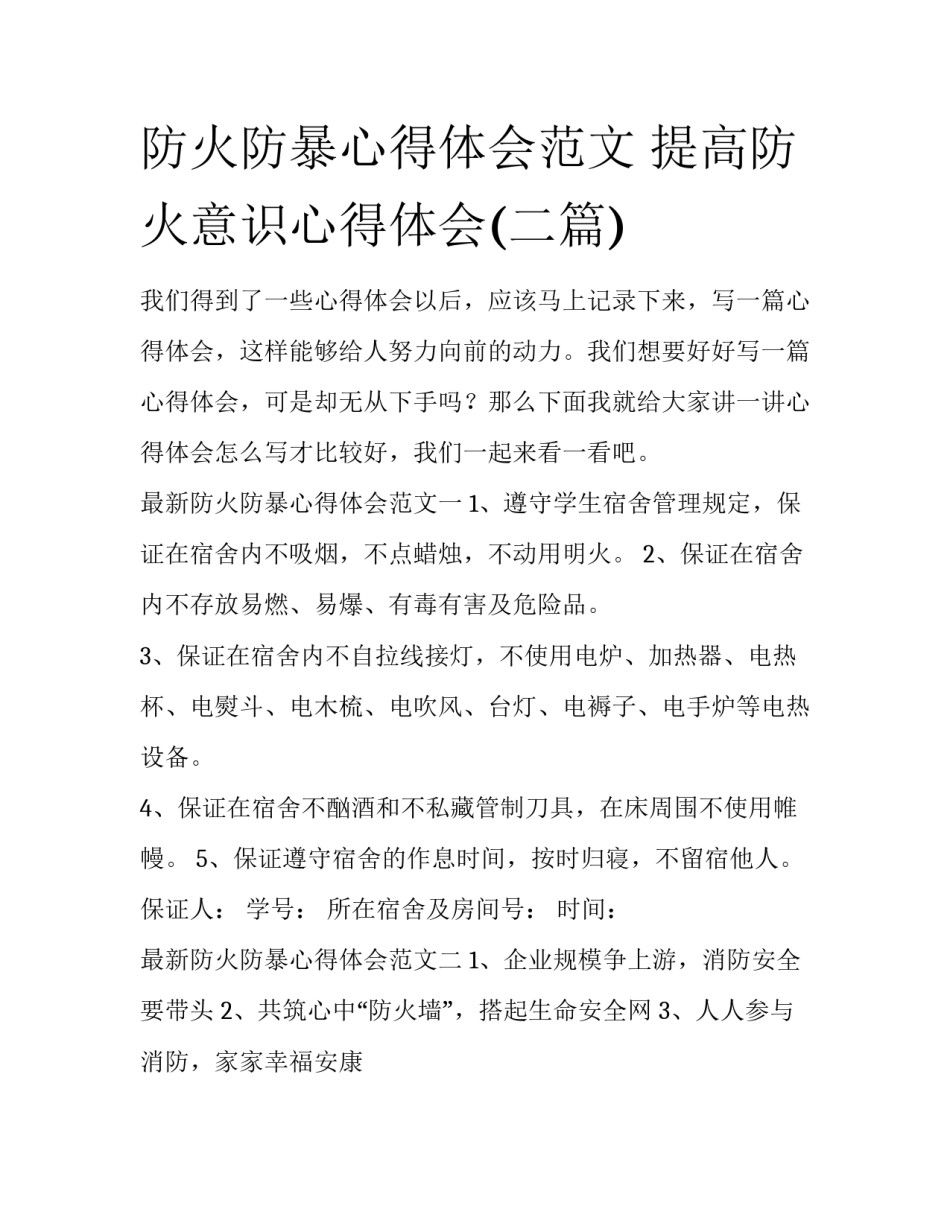 防火防暴心得体会范文 提高防火意识心得体会(二篇)

我们得到了一些心得体会以后，应该马上记录下来，写一篇心得体会，这样能够给人努力向前的动力。我们想要好好写一篇心得体会，可是却无从下手吗？那么下面我就给大家讲一讲心得体会怎么写才比较好，我们一起来看一看吧。

最新防火防暴心得体会范文一 1、遵守学生宿舍管理规定，保证在宿舍内不吸烟，不点蜡烛，不动用明火。 2、保证在宿舍内不存放易燃、易爆、有毒有害及危险品。

3、保证在宿舍内不自拉线接灯，不使用电炉、加热器、电热杯、电熨斗、电木梳、电吹风、台灯、电褥子、电手炉等电热设备。

4、保证在宿舍不酗酒和不私藏管制刀具，在床周围不使用帷幔。 5、保证遵守宿舍的作息时间，按时归寝，不留宿他人。

保证人： 学号： 所在宿舍及房间号： 时间：

最新防火防暴心得体会范文二 1、企业规模争上游，消防安全要带头 2、共筑心中“防火墙”，搭起生命安全网 3、人人参与消防，家家幸福安康